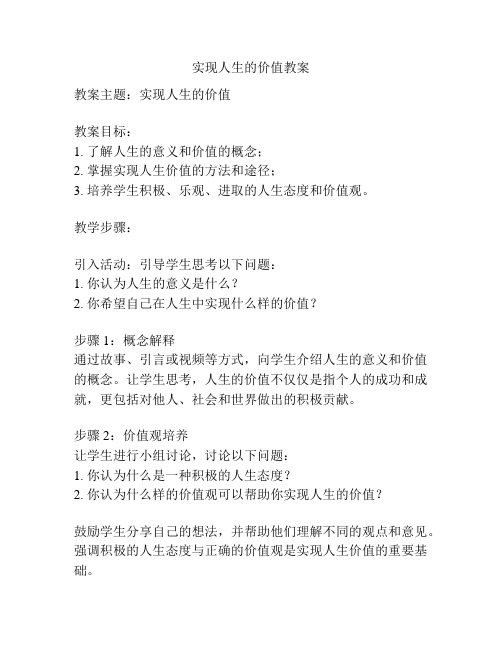 实现人生的价值教案

教案主题：实现人生的价值

教案目标：
1. 了解人生的意义和价值的概念；
2. 掌握实现人生价值的方法和途径；
3. 培养学生积极、乐观、进取的人生态度和价值观。

教学步骤：

引入活动：引导学生思考以下问题：
1. 你认为人生的意义是什么？
2. 你希望自己在人生中实现什么样的价值？

步骤 1：概念解释
通过故事、引言或视频等方式，向学生介绍人生的意义和价值的概念。让学生思考，人生的价值不仅仅是指个人的成功和成就，更包括对他人、社会和世界做出的积极贡献。

步骤 2：价值观培养
让学生进行小组讨论，讨论以下问题：
1. 你认为什么是一种积极的人生态度？
2. 你认为什么样的价值观可以帮助你实现人生的价值？

鼓励学生分享自己的想法，并帮助他们理解不同的观点和意见。强调积极的人生态度与正确的价值观是实现人生价值的重要基础。